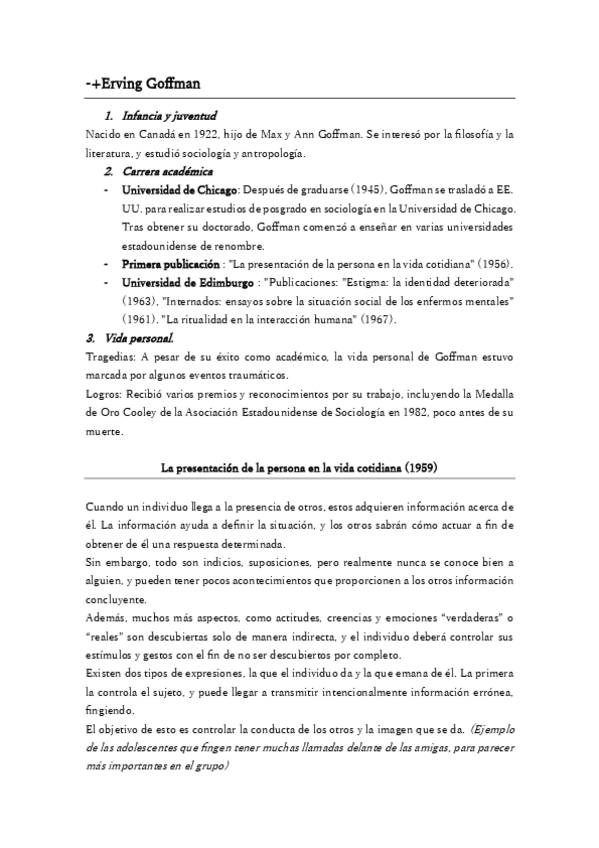 -+Erving Goffman

1. Infancia y juventud

Nacido en Canadá en 1922, hijo de Max y Ann Goffman. Se interesó por la filosofía y la literatura, y estudió sociología y antropología.

2. Carrera académica

- Universidad de Chicago: Después de graduarse (1945), Goffman se trasladó a EE. UU. para realizar estudios de posgrado en sociología en la Universidad de Chicago. Tras obtener su doctorado, Goffman comenzó a enseñar en varias universidades estadounidense de renombre.
- Primera publicación : "La presentación de la persona en la vida cotidiana" (1956).
- Universidad de Edimburgo : "Publicaciones: "Estigma: la identidad deteriorada" (1963), "Internados: ensayos sobre la situación social de los enfermos mentales" (1961). "La ritualidad en la interacción humana" (1967).

3. Vida personal.

Tragedias: A pesar de su éxito como académico, la vida personal de Goffman estuvo marcada por algunos eventos traumáticos.

Logros: Recibió varios premios y reconocimientos por su trabajo, incluyendo la Medalla de Oro Cooley de la Asociación Estadounidense de Sociología en 1982, poco antes de su muerte.

La presentación de la persona en la vida cotidiana (1959)

Cuando un individuo llega a la presencia de otros, estos adquieren información acerca de él. La información ayuda a definir la situación, y los otros sabrán cómo actuar a fin de obtener de él una respuesta determinada.

Sin embargo, todo son indicios, suposiciones, pero realmente nunca se conoce bien a alguien, y pueden tener pocos acontecimientos que proporcionen a los otros información concluyente.

Además, muchos más aspectos, como actitudes, creencias y emociones "verdaderas" o "reales" son descubiertas solo de manera indirecta, y el individuo deberá controlar sus estímulos y gestos con el fin de no ser descubiertos por completo.

Existen dos tipos de expresiones, la que el individuo da y la que emana de él. La primera la controla el sujeto, y puede llegar a transmitir intencionalmente información errónea, fingiendo.

El objetivo de esto es controlar la conducta de los otros y la imagen que se da. (Ejemplo de las adolescentes que fingen tener muchas llamadas delante de las amigas, para parecer más importantes en el grupo)